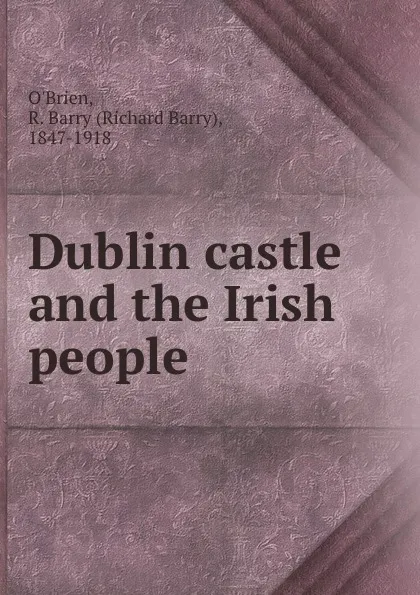 O'Brien,
R. Barry (Richard Barry),
1847-1918

Dublin castle and the Irish people